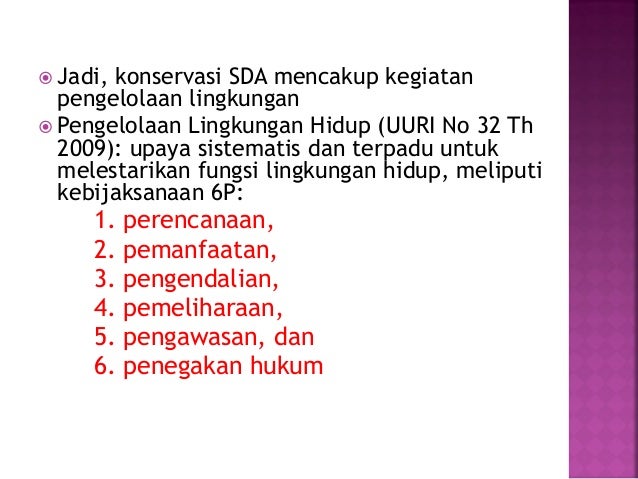 Jadi, konservasi SDA mencakup kegiatan pengelolaan lingkungan

Pengelolaan Lingkungan Hidup (UURI No 32 Th 2009): upaya sistematis dan terpadu untuk melestarikan fungsi lingkungan hidup, meliputi kebijaksanaan 6P:

1. perencanaan,
2. pemanfaatan,
3. pengendalian,
4. pemeliharaan,
5. pengawasan, dan
6. penegakan hukum